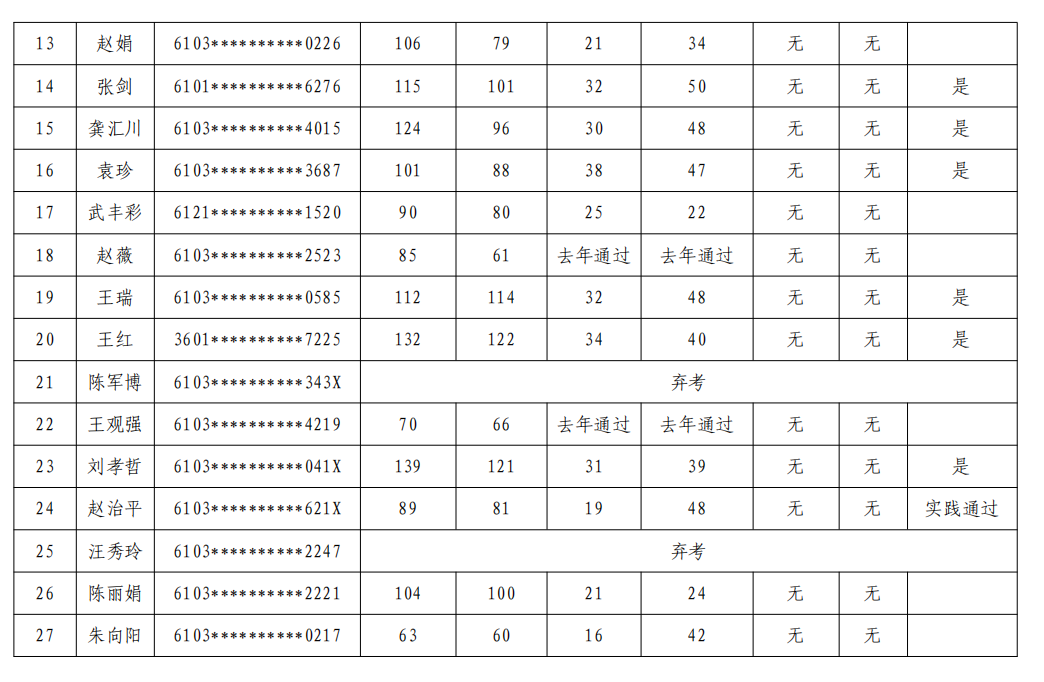 | 13 | 赵娟 | 6103**********0226 | 106 | 79 | 21 | 34 | 无 | 无 |  |
|---|---|---|---|---|---|---|---|---|---|
| 14 | 张剑 | 6101**********6276 | 115 | 101 | 32 | 50 | 无 | 无 | 是 |
| 15 | 龚汇川 | 6103**********4015 | 124 | 96 | 30 | 48 | 无 | 无 | 是 |
| 16 | 袁珍 | 6103**********3687 | 101 | 88 | 38 | 47 | 无 | 无 | 是 |
| 17 | 武丰彩 | 6121**********1520 | 90 | 80 | 25 | 22 | 无 | 无 |  |
| 18 | 赵薇 | 6103**********2523 | 85 | 61 | 去年通过 | 去年通过 | 无 | 无 |  |
| 19 | 王瑞 | 6103**********0585 | 112 | 114 | 32 | 48 | 无 | 无 | 是 |
| 20 | 王红 | 3601**********7225 | 132 | 122 | 34 | 40 | 无 | 无 | 是 |
| 21 | 陈军博 | 6103**********343X | 弃考 |  |  |  |  |  |  |
| 22 | 王观强 | 6103**********4219 | 70 | 66 | 去年通过 | 去年通过 | 无 | 无 |  |
| 23 | 刘孝哲 | 6103**********041X | 139 | 121 | 31 | 39 | 无 | 无 | 是 |
| 24 | 赵治平 | 6103**********621X | 89 | 81 | 19 | 48 | 无 | 无 | 实践通过 |
| 25 | 汪秀玲 | 6103**********2247 | 弃考 |  |  |  |  |  |  |
| 26 | 陈丽娟 | 6103**********2221 | 104 | 100 | 21 | 24 | 无 | 无 |  |
| 27 | 朱向阳 | 6103**********0217 | 63 | 60 | 16 | 42 | 无 | 无 |  |